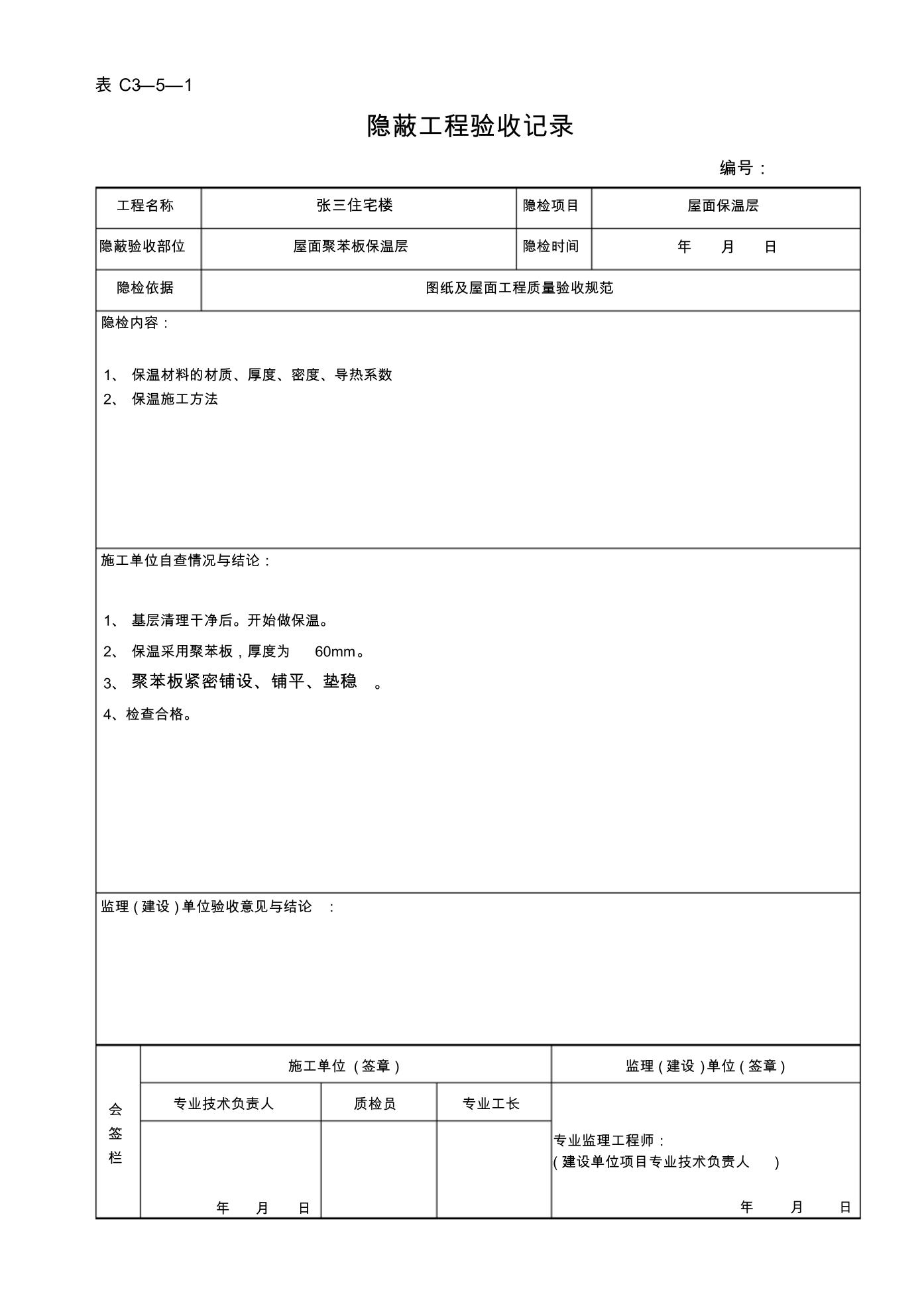 表 C3—5—1

隐蔽工程验收记录

编号：

| 工程名称 | 张三住宅楼 | 隐检项目 | 屋面保温层 |
|---|---|---|---|
| 隐蔽验收部位 | 屋面聚苯板保温层 | 隐检时间 | 年 月 日 |
| 隐检依据 | 图纸及屋面工程质量验收规范 | | |

隐检内容：

1、 保温材料的材质、厚度、密度、导热系数
2、 保温施工方法

施工单位自查情况与结论：

1、 基层清理干净后。开始做保温。
2、 保温采用聚苯板，厚度为 60mm。
3、 聚苯板紧密铺设、铺平、垫稳 。
4、检查合格。

监理（建设）单位验收意见与结论 ：

| 会签栏 | 施工单位（签章） | | | 监理（建设）单位（签章） |
|---|---|---|---|---|
| | 专业技术负责人 | 质检员 | 专业工长 | 专业监理工程师：（建设单位项目专业技术负责人 ） 年 月 日 |
| | 年 月 日 | | | |